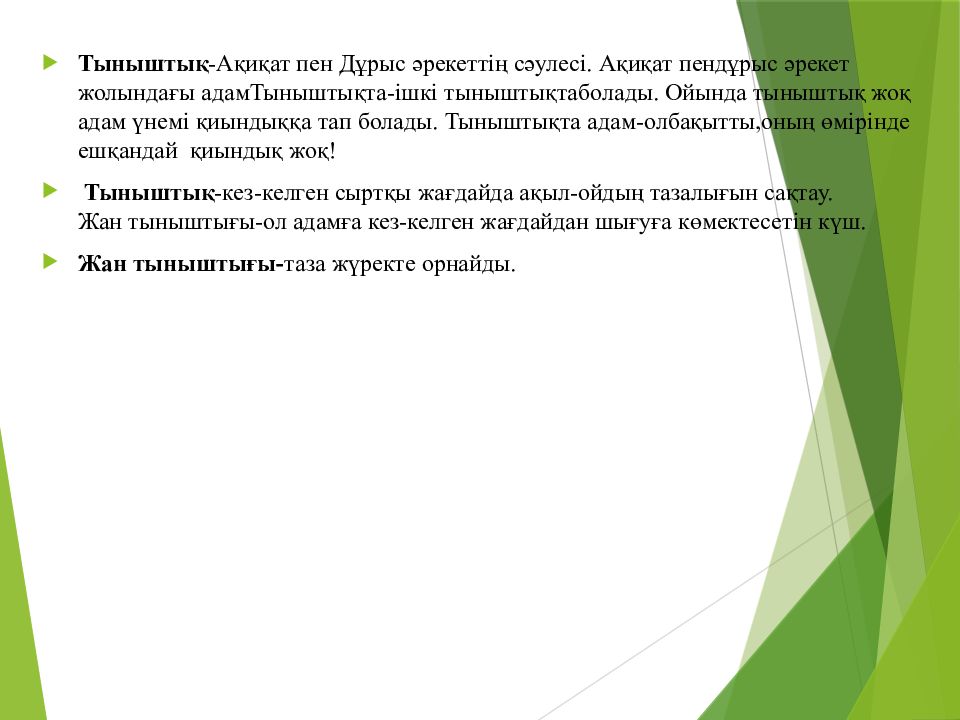 Тыныштық-Ақиқат пен Дұрыс әрекеттің сәулесі. Ақиқат пендұрыс әрекет жолындағы адамТыныштықта-ішкі тыныштықтаболады. Ойында тыныштық жоқ адам үнемі қиындыққа тап болады. Тыныштықта адам-олбақытты,оның өмірінде ешқандай қиындық жоқ!

Тыныштық-кез-келген сыртқы жағдайда ақыл-ойдың тазалығын сақтау. Жан тыныштығы-ол адамға кез-келген жағдайдан шығуға көмектесетін күш.

Жан тыныштығы-таза жүректе орнайды.